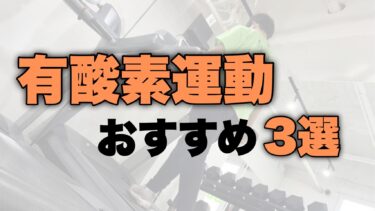 有酸素運動

おすすめ３選